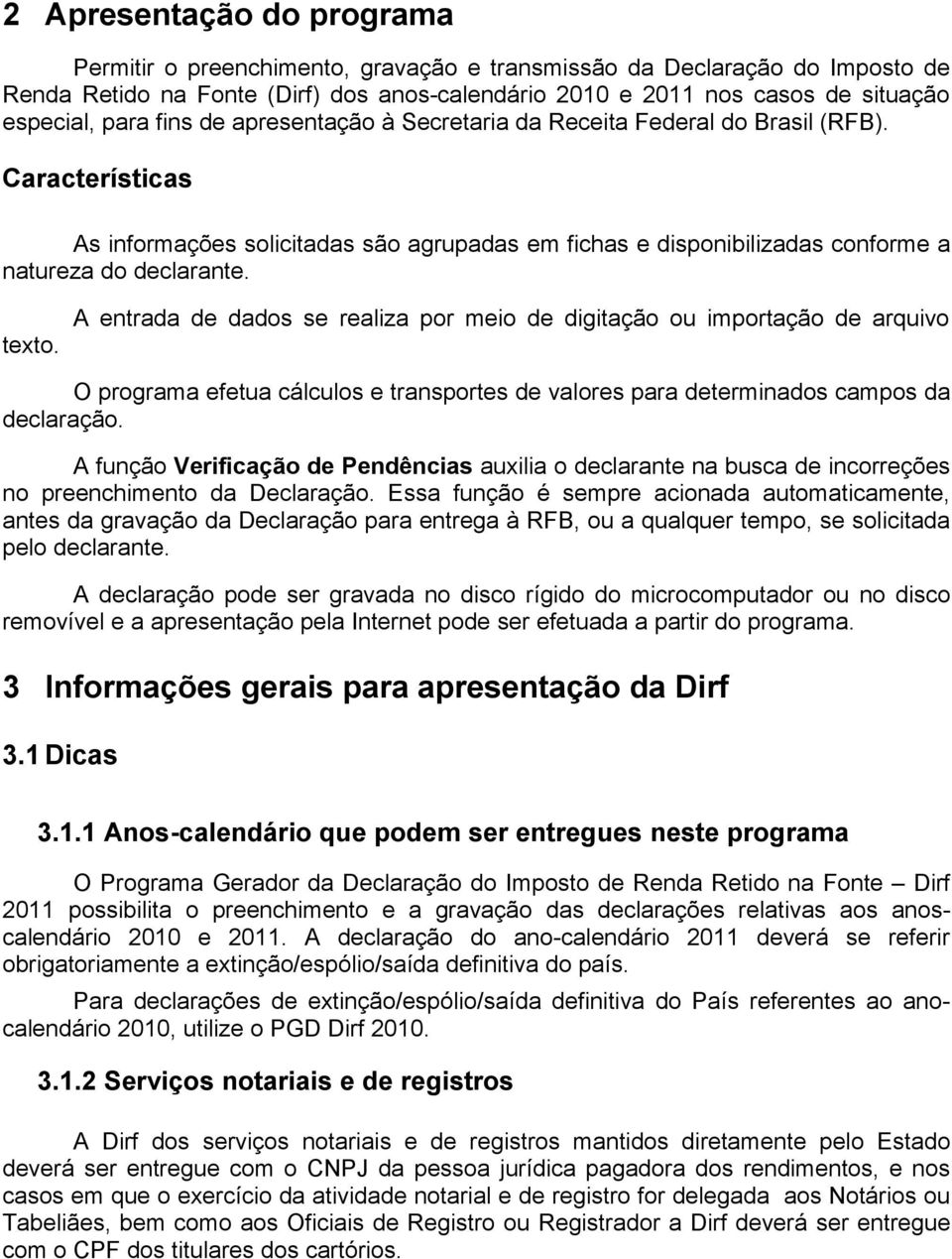 2 Apresentação do programa

Permitir o preenchimento, gravação e transmissão da Declaração do Imposto de Renda Retido na Fonte (Dirf) dos anos-calendário 2010 e 2011 nos casos de situação especial, para fins de apresentação à Secretaria da Receita Federal do Brasil (RFB).

Características

As informações solicitadas são agrupadas em fichas e disponibilizadas conforme a natureza do declarante.

A entrada de dados se realiza por meio de digitação ou importação de arquivo texto.

O programa efetua cálculos e transportes de valores para determinados campos da declaração.

A função Verificação de Pendências auxilia o declarante na busca de incorreções no preenchimento da Declaração. Essa função é sempre acionada automaticamente, antes da gravação da Declaração para entrega à RFB, ou a qualquer tempo, se solicitada pelo declarante.

A declaração pode ser gravada no disco rígido do microcomputador ou no disco removível e a apresentação pela Internet pode ser efetuada a partir do programa.

3 Informações gerais para apresentação da Dirf

3.1 Dicas

3.1.1 Anos-calendário que podem ser entregues neste programa

O Programa Gerador da Declaração do Imposto de Renda Retido na Fonte – Dirf 2011 possibilita o preenchimento e a gravação das declarações relativas aos anos-calendário 2010 e 2011. A declaração do ano-calendário 2011 deverá se referir obrigatoriamente a extinção/espólio/saída definitiva do país.

Para declarações de extinção/espólio/saída definitiva do País referentes ao ano-calendário 2010, utilize o PGD Dirf 2010.

3.1.2 Serviços notariais e de registros

A Dirf dos serviços notariais e de registros mantidos diretamente pelo Estado deverá ser entregue com o CNPJ da pessoa jurídica pagadora dos rendimentos, e nos casos em que o exercício da atividade notarial e de registro for delegada aos Notários ou Tabeliães, bem como aos Oficiais de Registro ou Registrador a Dirf deverá ser entregue com o CPF dos titulares dos cartórios.